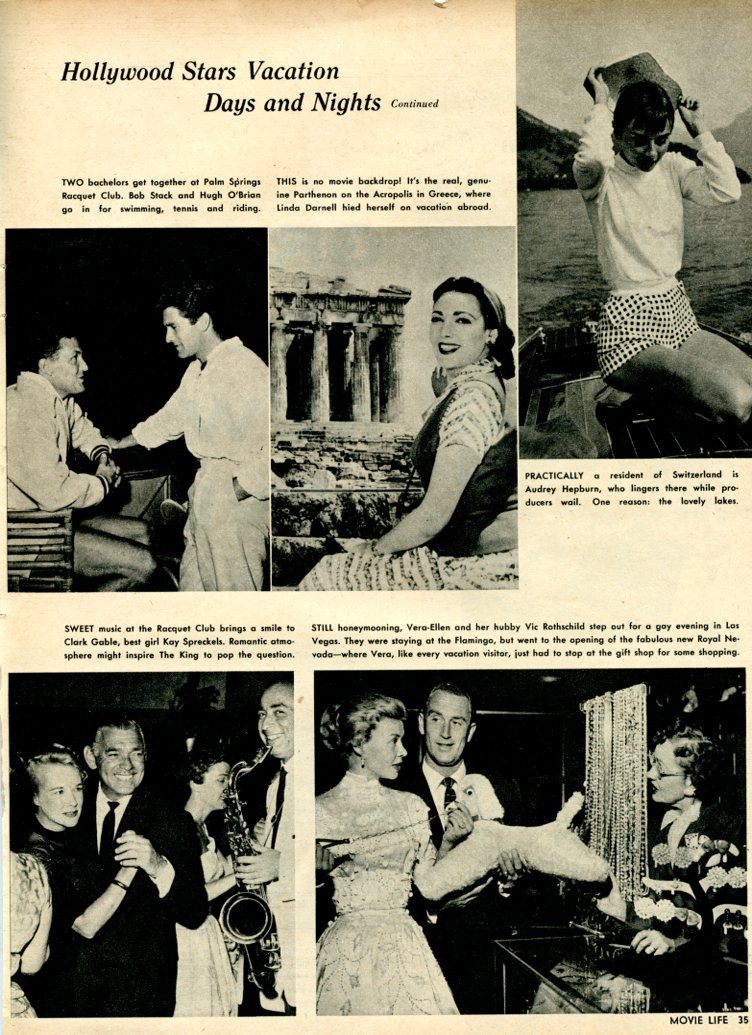 Hollywood Stars Vacation Days and Nights Continued

TWO bachelors get together at Palm Springs Racquet Club. Bob Stack and Hugh O'Brian go in for swimming, tennis and riding.

THIS is no movie backdrop! It's the real, genuine Parthenon on the Acropolis in Greece, where Linda Darnell hied herself on vacation abroad.

PRACTICALLY a resident of Switzerland is Audrey Hepburn, who lingers there while producers wail. One reason: the lovely lakes.

SWEET music at the Racquet Club brings a smile to Clark Gable, best girl Kay Spreckels. Romantic atmosphere might inspire The King to pop the question.

STILL honeymooning, Vera-Ellen and her hubby Vic Rothschild step out for a gay evening in Las Vegas. They were staying at the Flamingo, but went to the opening of the fabulous new Royal Nevada—where Vera, like every vacation visitor, just had to stop at the gift shop for some shopping.

MOVIE LIFE 35